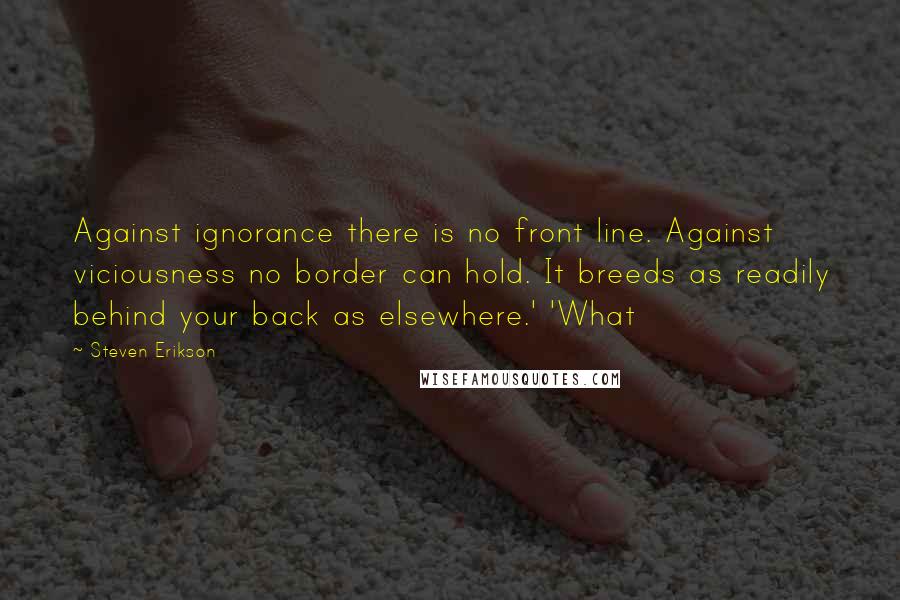 Against ignorance there is no front line. Against viciousness no border can hold. It breeds as readily behind your back as elsewhere.' 'What

~ Steven Erikson

WISEFAMOUSQUOTES.COM